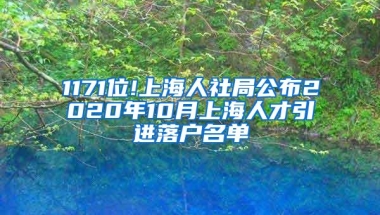 1171位!上海人社局公布2020年10月上海人才引进落户名单